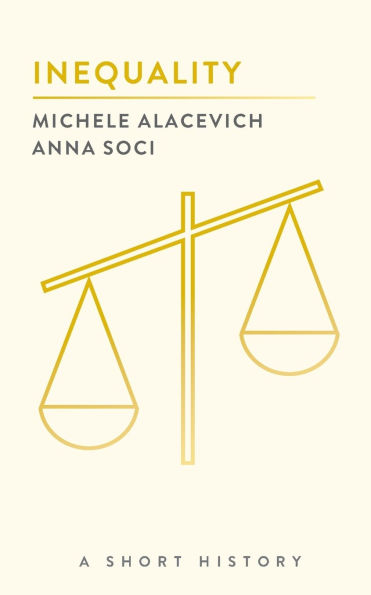 INEQUALITY

MICHELE ALACEVICH
ANNA SOCI

A SHORT HISTORY